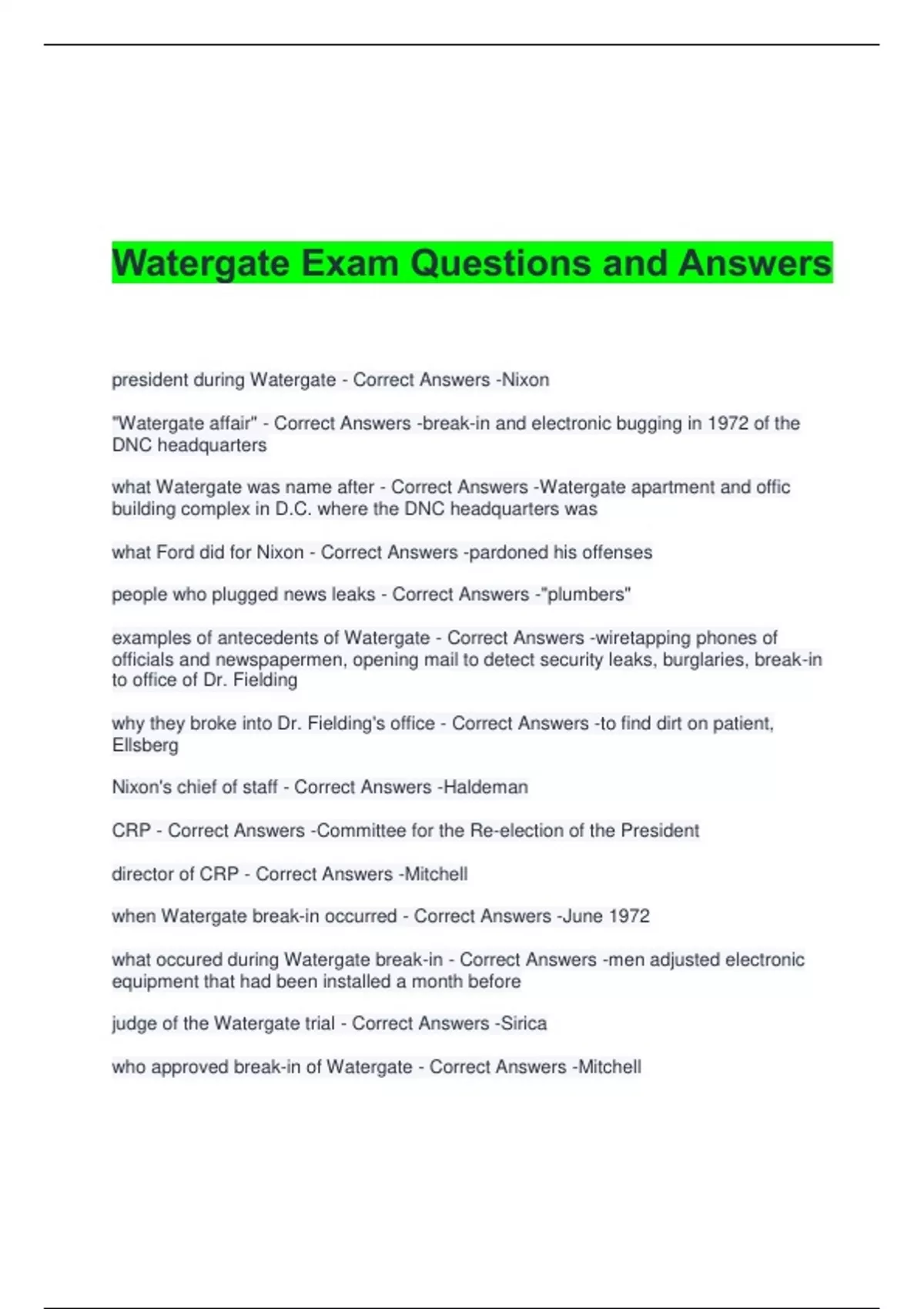 Watergate Exam Questions and Answers

president during Watergate - Correct Answers -Nixon

"Watergate affair" - Correct Answers -break-in and electronic bugging in 1972 of the DNC headquarters

what Watergate was name after - Correct Answers -Watergate apartment and offic building complex in D.C. where the DNC headquarters was

what Ford did for Nixon - Correct Answers -pardoned his offenses

people who plugged news leaks - Correct Answers -"plumbers"

examples of antecedents of Watergate - Correct Answers -wiretapping phones of officials and newspapermen, opening mail to detect security leaks, burglaries, break-in to office of Dr. Fielding

why they broke into Dr. Fielding's office - Correct Answers -to find dirt on patient, Ellsberg

Nixon's chief of staff - Correct Answers -Haldeman

CRP - Correct Answers -Committee for the Re-election of the President

director of CRP - Correct Answers -Mitchell

when Watergate break-in occurred - Correct Answers -June 1972

what occured during Watergate break-in - Correct Answers -men adjusted electronic equipment that had been installed a month before

judge of the Watergate trial - Correct Answers -Sirica

who approved break-in of Watergate - Correct Answers -Mitchell